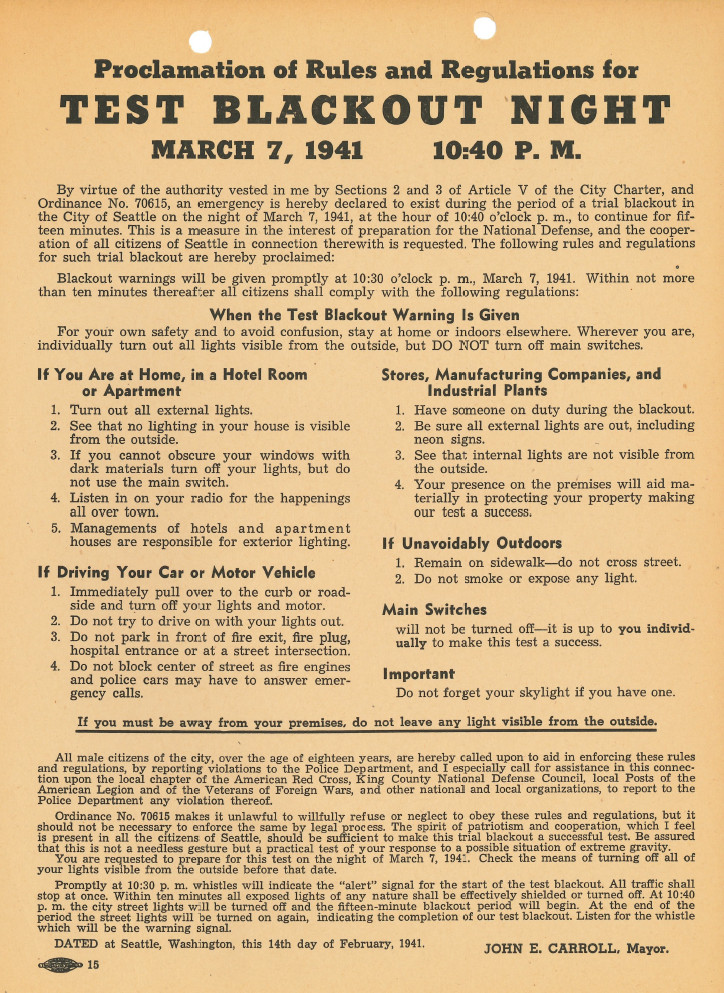 Proclamation of Rules and Regulations for

TEST BLACKOUT NIGHT

MARCH 7, 1941 10:40 P. M.

By virtue of the authority vested in me by Sections 2 and 3 of Article V of the City Charter, and Ordinance No. 70615, an emergency is hereby declared to exist during the period of a trial blackout in the City of Seattle on the night of March 7, 1941, at the hour of 10:40 o'clock p. m., to continue for fifteen minutes. This is a measure in the interest of preparation for the National Defense, and the cooperation of all citizens of Seattle in connection therewith is requested. The following rules and regulations for such trial blackout are hereby proclaimed:

Blackout warnings will be given promptly at 10:30 o'clock p. m., March 7, 1941. Within not more than ten minutes thereafter all citizens shall comply with the following regulations:

When the Test Blackout Warning Is Given

For your own safety and to avoid confusion, stay at home or indoors elsewhere. Wherever you are, individually turn out all lights visible from the outside, but DO NOT turn off main switches.

If You Are at Home, in a Hotel Room or Apartment

1. Turn out all external lights.
2. See that no lighting in your house is visible from the outside.
3. If you cannot obscure your windows with dark materials turn off your lights, but do not use the main switch.
4. Listen in on your radio for the happenings all over town.
5. Managements of hotels and apartment houses are responsible for exterior lighting.

If Driving Your Car or Motor Vehicle

1. Immediately pull over to the curb or roadside and turn off your lights and motor.
2. Do not try to drive on with your lights out.
3. Do not park in front of fire exit, fire plug, hospital entrance or at a street intersection.
4. Do not block center of street as fire engines and police cars may have to answer emergency calls.

Stores, Manufacturing Companies, and Industrial Plants

1. Have someone on duty during the blackout.
2. Be sure all external lights are out, including neon signs.
3. See that internal lights are not visible from the outside.
4. Your presence on the premises will aid materially in protecting your property making our test a success.

If Unavoidably Outdoors

1. Remain on sidewalk—do not cross street.
2. Do not smoke or expose any light.

Main Switches

will not be turned off—it is up to you individually to make this test a success.

Important

Do not forget your skylight if you have one.

If you must be away from your premises, do not leave any light visible from the outside.

All male citizens of the city, over the age of eighteen years, are hereby called upon to aid in enforcing these rules and regulations, by reporting violations to the Police Department, and I especially call for assistance in this connection upon the local chapter of the American Red Cross, King County National Defense Council, local Posts of the American Legion and of the Veterans of Foreign Wars, and other national and local organizations, to report to the Police Department any violation thereof.

Ordinance No. 70615 makes it unlawful to willfully refuse or neglect to obey these rules and regulations, but it should not be necessary to enforce the same by legal process. The spirit of patriotism and cooperation, which I feel is present in all the citizens of Seattle, should be sufficient to make this trial blackout a successful test. Be assured that this is not a needless gesture but a practical test of your response to a possible situation of extreme gravity.

You are requested to prepare for this test on the night of March 7, 1941. Check the means of turning off all of your lights visible from the outside before that date.

Promptly at 10:30 p. m. whistles will indicate the "alert" signal for the start of the test blackout. All traffic shall stop at once. Within ten minutes all exposed lights of any nature shall be effectively shielded or turned off. At 10:40 p. m. the city street lights will be turned off and the fifteen-minute blackout period will begin. At the end of the period the street lights will be turned on again, indicating the completion of our test blackout. Listen for the whistle which will be the warning signal.

DATED at Seattle, Washington, this 14th day of February, 1941.

JOHN E. CARROLL, Mayor.

15